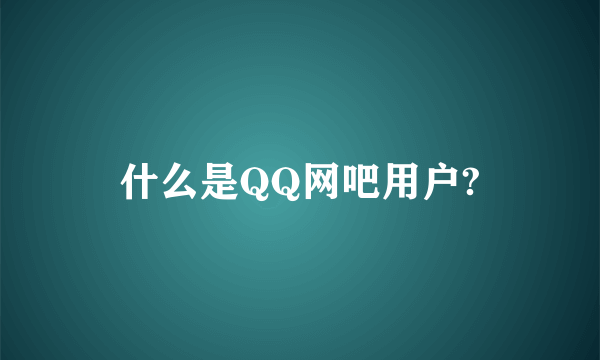 什么是QQ网吧用户?